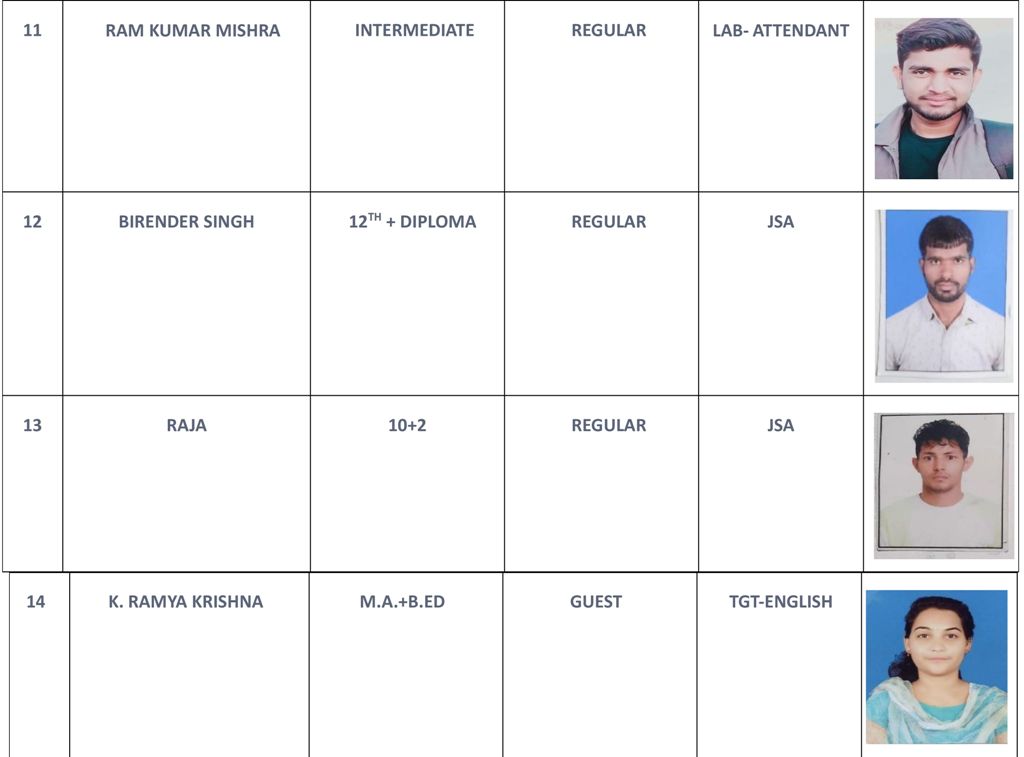 | 11 | RAM KUMAR MISHRA | INTERMEDIATE | REGULAR | LAB- ATTENDANT | |
|---|---|---|---|---|---|
| 12 | BIRENDER SINGH | $12^{TH}$ + DIPLOMA | REGULAR | JSA | |
| 13 | RAJA | 10+2 | REGULAR | JSA | |
| 14 | K. RAMYA KRISHNA | M.A.+B.ED | GUEST | TGT-ENGLISH | |